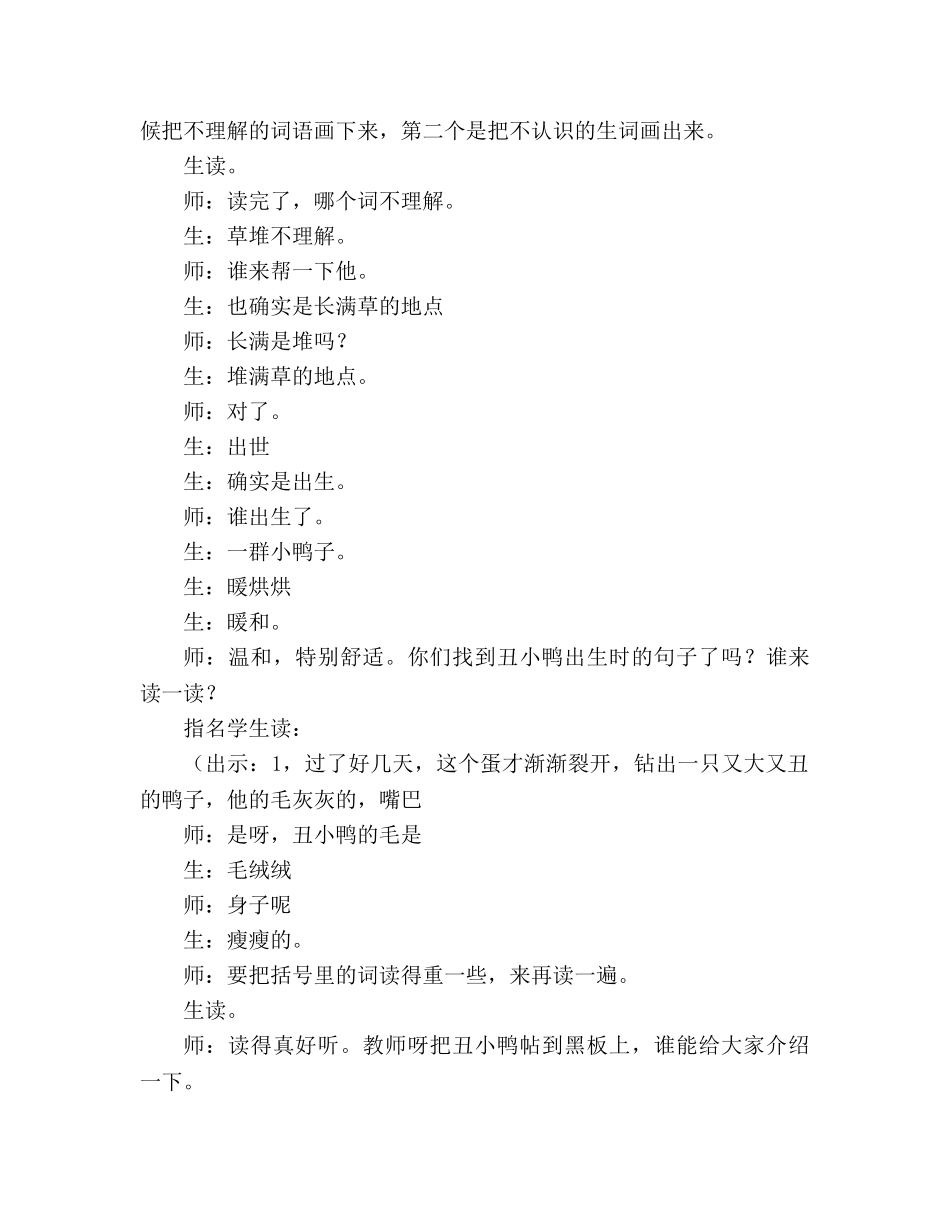 候把不理解的词语画下来，第二个是把不认识的生词画出来。

生读。

师：读完了，哪个词不理解。

生：草堆不理解。

师：谁来帮一下他。

生：也确实是长满草的地点

师：长满是堆吗？

生：堆满草的地点。

师：对了。

生：出世

生：确实是出生。

师：谁出生了。

生：一群小鸭子。

生：暖烘烘

生：暖和。

师：温和，特别舒适。你们找到丑小鸭出生时的句子了吗？谁来读一读？

指名学生读：

（出示：1，过了好几天，这个蛋才渐渐裂开，钻出一只又大又丑的鸭子，他的毛灰灰的，嘴巴

师：是呀，丑小鸭的毛是

生：毛绒绒

师：身子呢

生：瘦瘦的。

师：要把括号里的词读得重一些，来再读一遍。

生读。

师：读得真好听。教师呀把丑小鸭帖到黑板上，谁能给大家介绍一下。